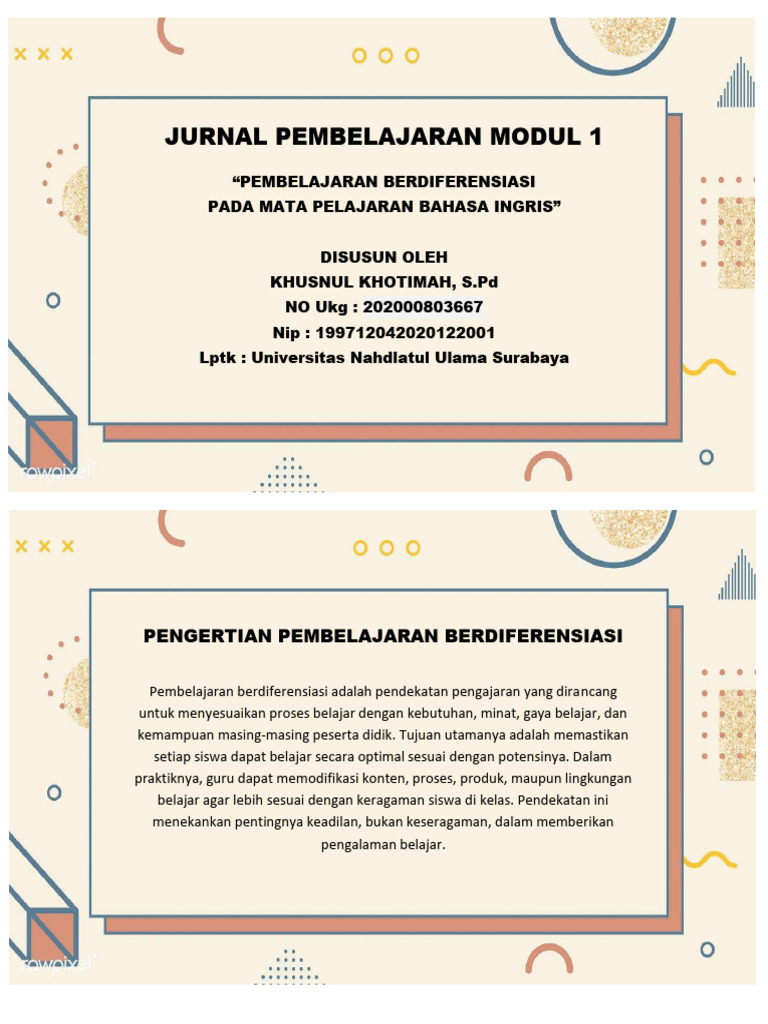 JURNAL PEMBELAJARAN MODUL 1

“PEMBELAJARAN BERDIFERENSIASI PADA MATA PELAJARAN BAHASA INGRIS”

DISUSUN OLEH
KHUSNUL KHOTIMAH, S.Pd
NO Ukg : 202000803667
Nip : 199712042020122001
Lptk : Universitas Nahdlatul Ulama Surabaya

rawpixel

PENGERTIAN PEMBELAJARAN BERDIFERENSIASI

Pembelajaran berdiferensiasi adalah pendekatan pengajaran yang dirancang untuk menyesuaikan proses belajar dengan kebutuhan, minat, gaya belajar, dan kemampuan masing-masing peserta didik. Tujuan utamanya adalah memastikan setiap siswa dapat belajar secara optimal sesuai dengan potensinya. Dalam praktiknya, guru dapat memodifikasi konten, proses, produk, maupun lingkungan belajar agar lebih sesuai dengan keragaman siswa di kelas. Pendekatan ini menekankan pentingnya keadilan, bukan keseragaman, dalam memberikan pengalaman belajar.

rawpixel